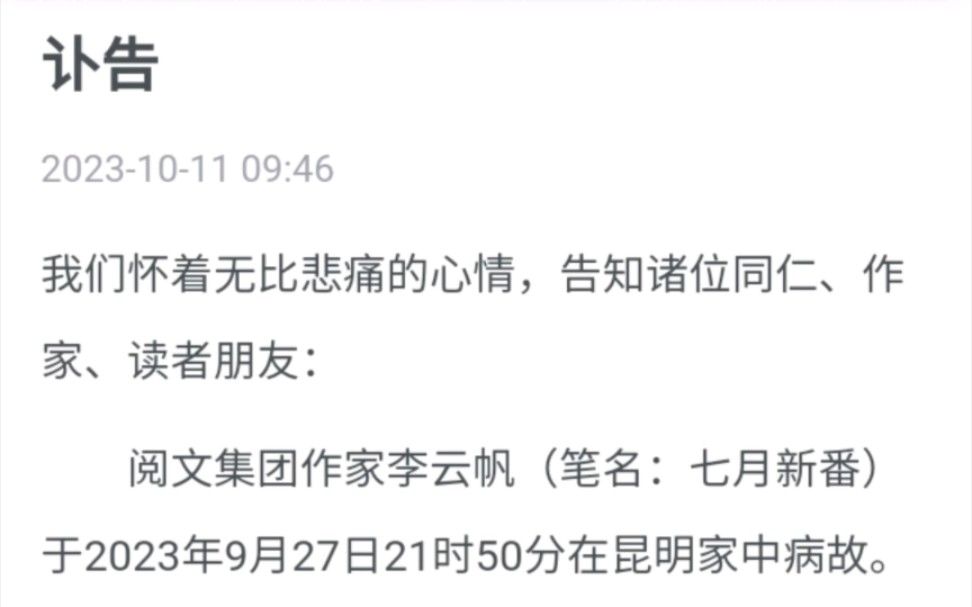 讣告

2023-10-11 09:46

我们怀着无比悲痛的心情，告知诸位同仁、作家、读者朋友：

阅文集团作家李云帆（笔名：七月新番）于2023年9月27日21时50分在昆明家中病故。